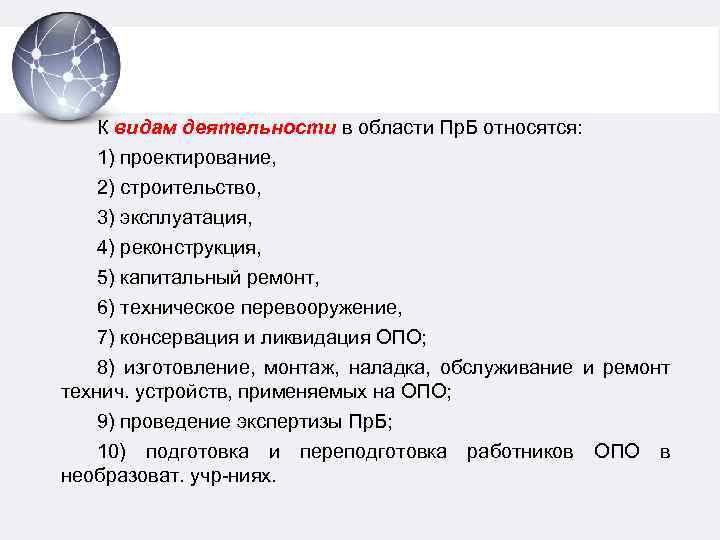 К видам деятельности в области ПрБ относятся:

1) проектирование,

2) строительство,

3) эксплуатация,

4) реконструкция,

5) капитальный ремонт,

6) техническое перевооружение,

7) консервация и ликвидация ОПО;

8) изготовление, монтаж, наладка, обслуживание и ремонт технич. устройств, применяемых на ОПО;

9) проведение экспертизы ПрБ;

10) подготовка и переподготовка работников ОПО в необразоват. учр-ниях.